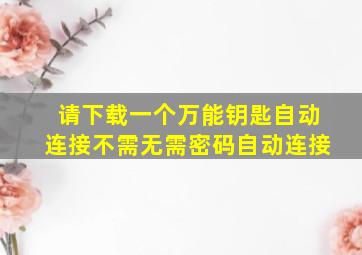 请下载一个万能钥匙自动连接不需无需密码自动连接